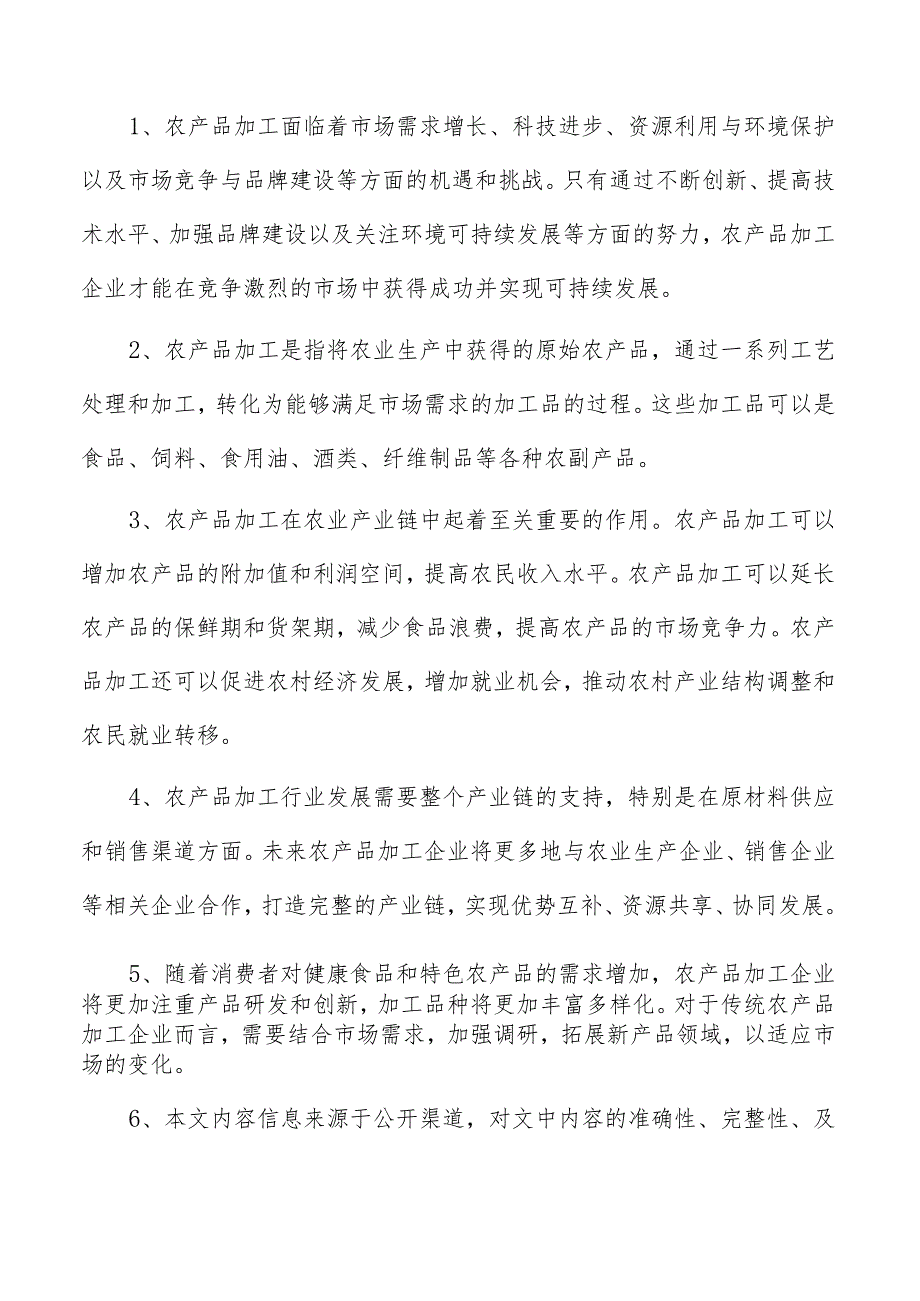 1、农产品加工面临着市场需求增长、科技进步、资源利用与环境保护以及市场竞争与品牌建设等方面的机遇和挑战。只有通过不断创新、提高技术水平、加强品牌建设以及关注环境可持续发展等方面的努力，农产品加工企业才能在竞争激烈的市场中获得成功并实现可持续发展。

2、农产品加工是指将农业生产中获得的原始农产品，通过一系列工艺处理和加工，转化为能够满足市场需求的加工品的过程。这些加工品可以是食品、饲料、食用油、酒类、纤维制品等各种农副产品。

3、农产品加工在农业产业链中起着至关重要的作用。农产品加工可以增加农产品的附加值和利润空间，提高农民收入水平。农产品加工可以延长农产品的保鲜期和货架期，减少食品浪费，提高农产品的市场竞争力。农产品加工还可以促进农村经济发展，增加就业机会，推动农村产业结构调整和农民就业转移。

4、农产品加工行业发展需要整个产业链的支持，特别是在原材料供应和销售渠道方面。未来农产品加工企业将更多地与农业生产企业、销售企业等相关企业合作，打造完整的产业链，实现优势互补、资源共享、协同发展。

5、随着消费者对健康食品和特色农产品的需求增加，农产品加工企业将更加注重产品研发和创新，加工品种将更加丰富多样化。对于传统农产品加工企业而言，需要结合市场需求，加强调研，拓展新产品领域，以适应市场的变化。

6、本文内容信息来源于公开渠道，对文中内容的准确性、完整性、及